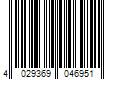 4 029369 046951